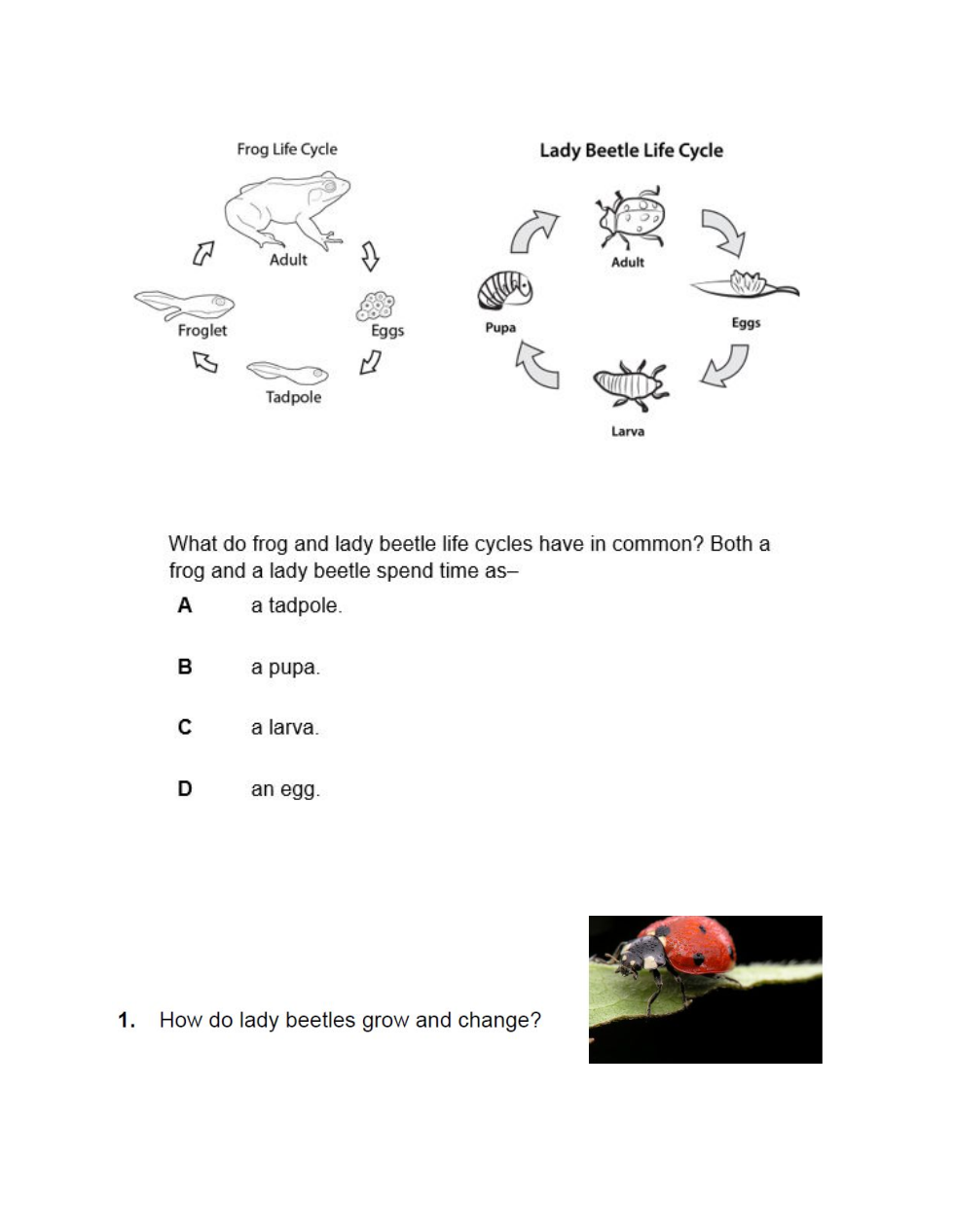 Frog Life Cycle

Adult

Eggs

Tadpole

Froglet

Lady Beetle Life Cycle

Adult

Eggs

Larva

Pupa

What do frog and lady beetle life cycles have in common? Both a frog and a lady beetle spend time as–

A a tadpole.

B a pupa.

C a larva.

D an egg.

1. How do lady beetles grow and change?